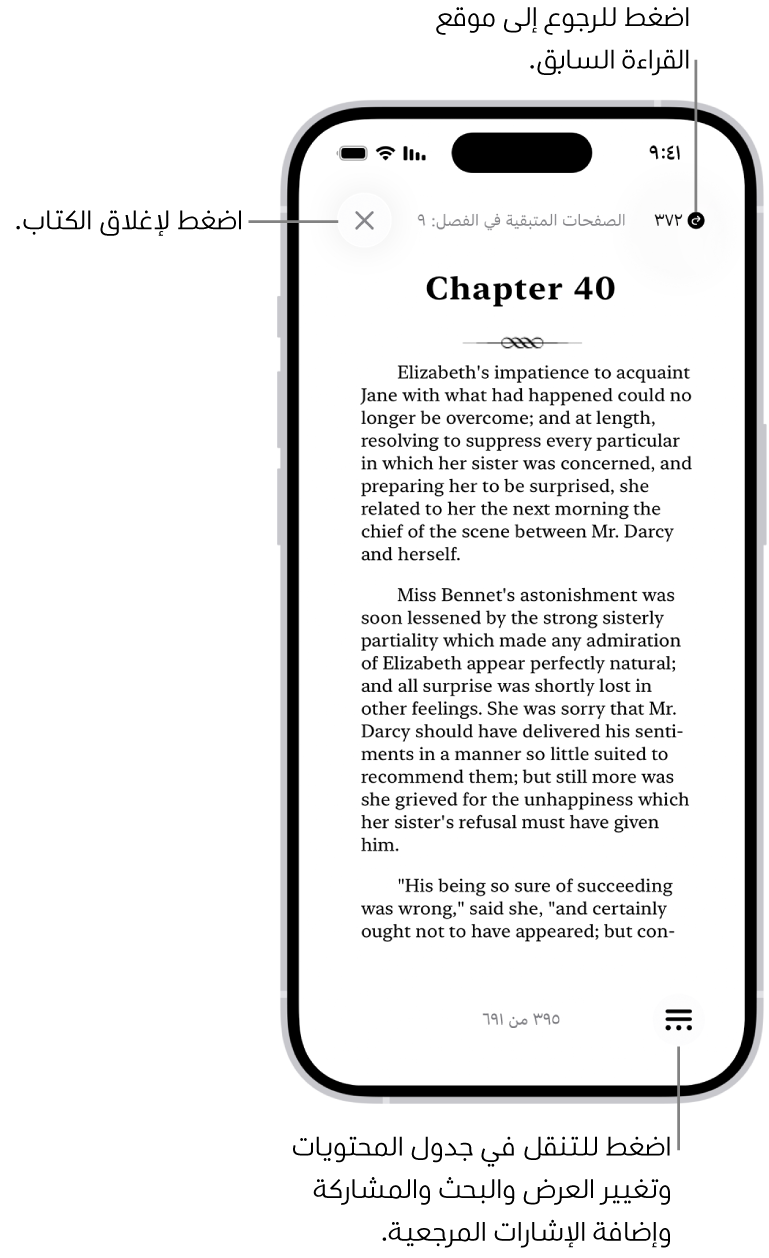 اضغط للرجوع إلى موقع القراءة السابق.

٩:٤١

اضغط لإغلاق الكتاب.

٣٧٢

الصفحات المتبقية في الفصل: ٩

Chapter 40

Elizabeth's impatience to acquaint Jane with what had happened could no longer be overcome; and at length, resolving to suppress every particular in which her sister was concerned, and preparing her to be surprised, she related to her the next morning the chief of the scene between Mr. Darcy and herself.

Miss Bennet's astonishment was soon lessened by the strong sisterly partiality which made any admiration of Elizabeth appear perfectly natural; and all surprise was shortly lost in other feelings. She was sorry that Mr. Darcy should have delivered his sentiments in a manner so little suited to recommend them; but still more was she grieved for the unhappiness which her sister's refusal must have given him.

"His being so sure of succeeding was wrong," said she, "and certainly ought not to have appeared; but con-

٣٩٥ من ٦٩١

اضغط للتنقل في جدول المحتويات وتغيير العرض والبحث والمشاركة وإضافة الإشارات المرجعية.